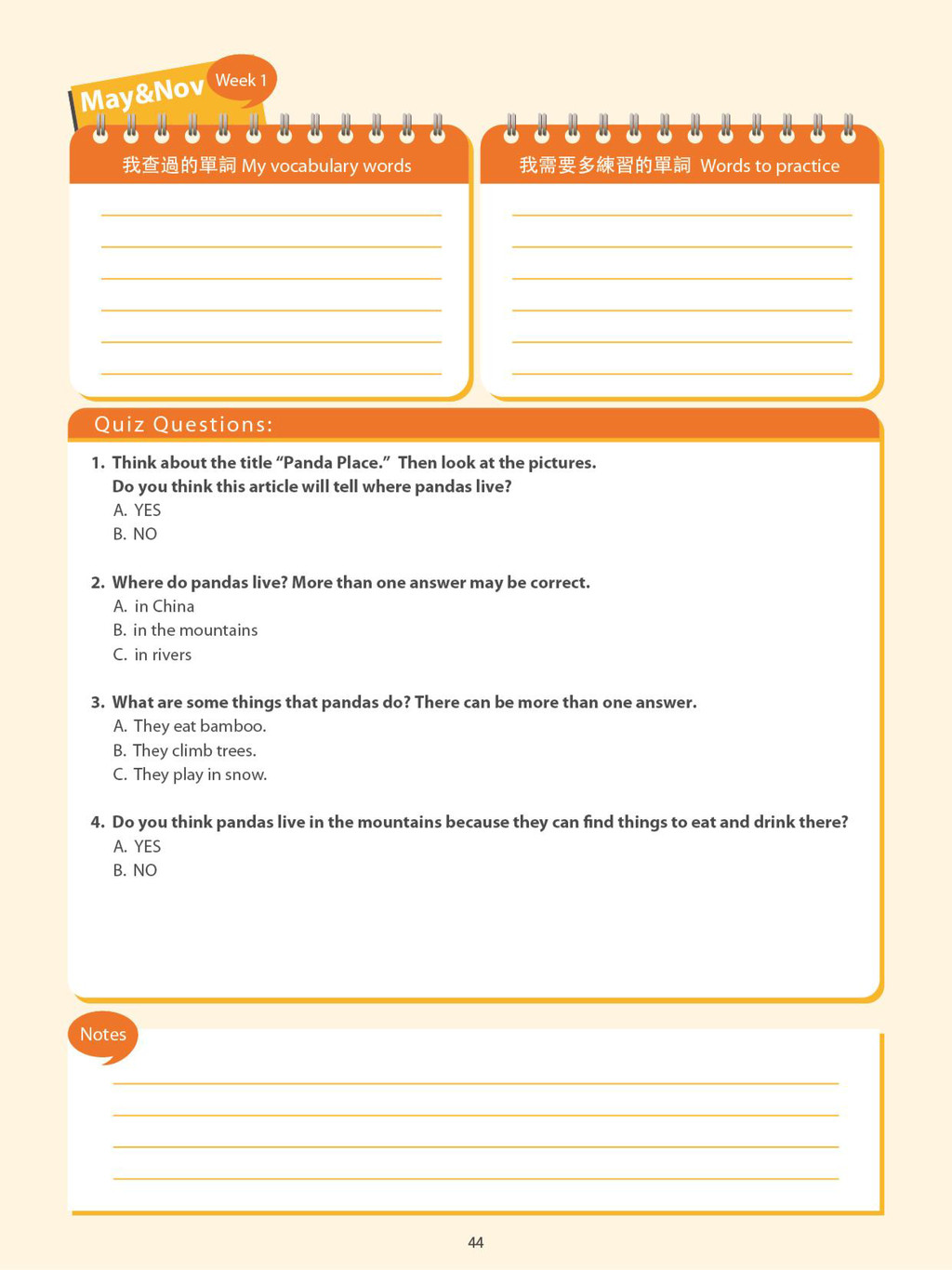 May&Nov Week 1

我查過的單詞 My vocabulary words

我需要多練習的單詞 Words to practice

Quiz Questions:

1. Think about the title "Panda Place." Then look at the pictures. Do you think this article will tell where pandas live?
A. YES
B. NO

2. Where do pandas live? More than one answer may be correct.
A. in China
B. in the mountains
C. in rivers

3. What are some things that pandas do? There can be more than one answer.
A. They eat bamboo.
B. They climb trees.
C. They play in snow.

4. Do you think pandas live in the mountains because they can find things to eat and drink there?
A. YES
B. NO

Notes

44